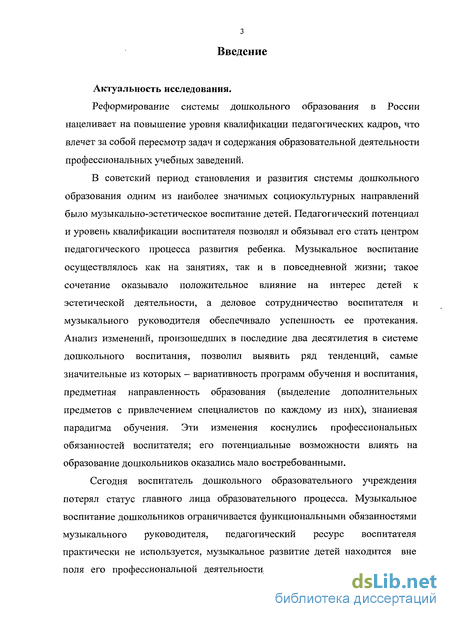 3

Введение

Актуальность исследования.

Реформирование системы дошкольного образования в России нацеливает на повышение уровня квалификации педагогических кадров, что влечет за собой пересмотр задач и содержания образовательной деятельности профессиональных учебных заведений.

В советский период становления и развития системы дошкольного образования одним из наиболее значимых социокультурных направлений было музыкально-эстетическое воспитание детей. Педагогический потенциал и уровень квалификации воспитателя позволял и обязывал его стать центром педагогического процесса развития ребенка. Музыкальное воспитание осуществлялось как на занятиях, так и в повседневной жизни; такое сочетание оказывало положительное влияние на интерес детей к эстетической деятельности, а деловое сотрудничество воспитателя и музыкального руководителя обеспечивало успешность ее протекания. Анализ изменений, произошедших в последние два десятилетия в системе дошкольного воспитания, позволил выявить ряд тенденций, самые значительные из которых – вариативность программ обучения и воспитания, предметная направленность образования (выделение дополнительных предметов с привлечением специалистов по каждому из них), знаниевая парадигма обучения. Эти изменения коснулись профессиональных обязанностей воспитателя; его потенциальные возможности влиять на образование дошкольников оказались мало востребованными.

Сегодня воспитатель дошкольного образовательного учреждения потерял статус главного лица образовательного процесса. Музыкальное воспитание дошкольников ограничивается функциональными обязанностями музыкального руководителя, педагогический ресурс воспитателя практически не используется, музыкальное развитие детей находится вне поля его профессиональной деятельности.

dsLib.net
библиотека диссертаций